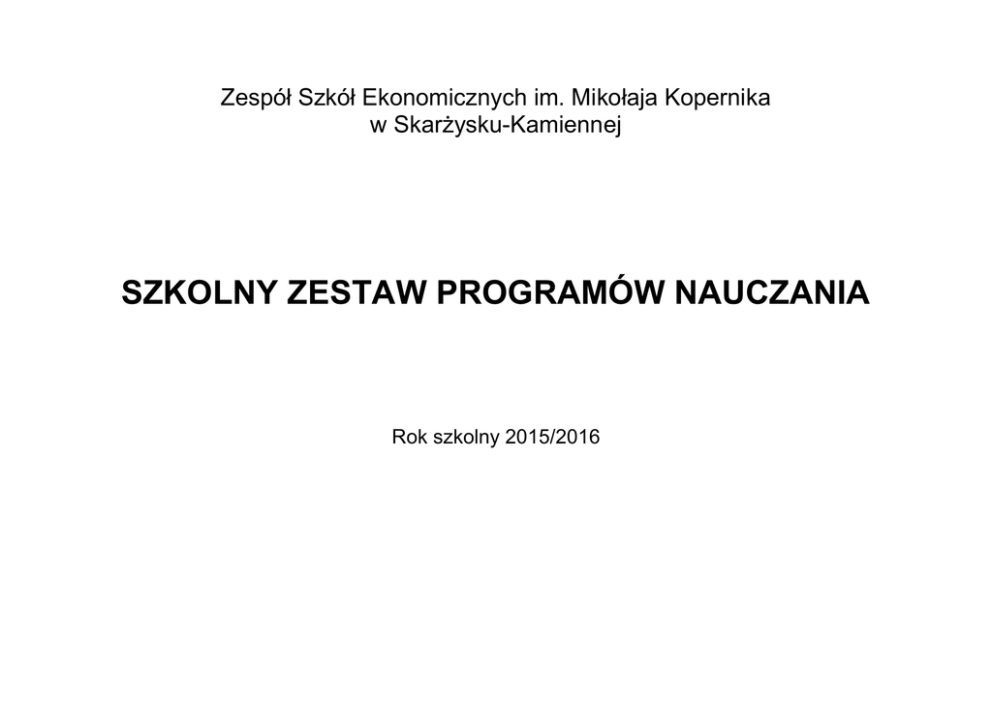 Zespół Szkół Ekonomicznych im. Mikołaja Kopernika
w Skarżysku-Kamiennej

SZKOLNY ZESTAW PROGRAMÓW NAUCZANIA

Rok szkolny 2015/2016